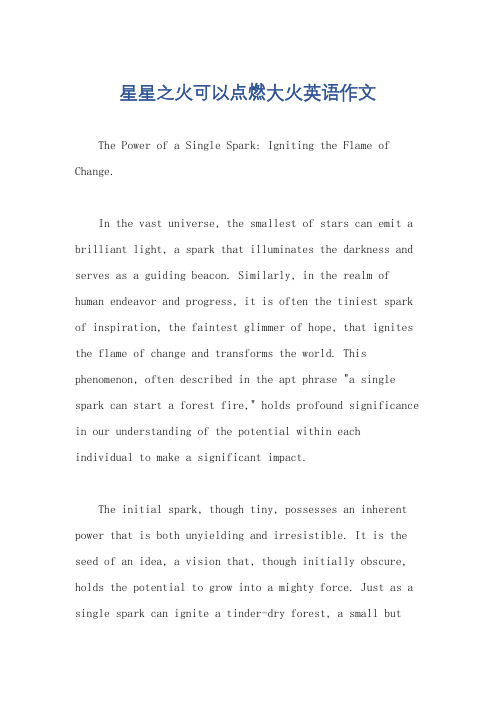 星星之火可以点燃大火英语作文

The Power of a Single Spark: Igniting the Flame of Change.

In the vast universe, the smallest of stars can emit a brilliant light, a spark that illuminates the darkness and serves as a guiding beacon. Similarly, in the realm of human endeavor and progress, it is often the tiniest spark of inspiration, the faintest glimmer of hope, that ignites the flame of change and transforms the world. This phenomenon, often described in the apt phrase "a single spark can start a forest fire," holds profound significance in our understanding of the potential within each individual to make a significant impact.

The initial spark, though tiny, possesses an inherent power that is both unyielding and irresistible. It is the seed of an idea, a vision that, though initially obscure, holds the potential to grow into a mighty force. Just as a single spark can ignite a tinder-dry forest, a small but